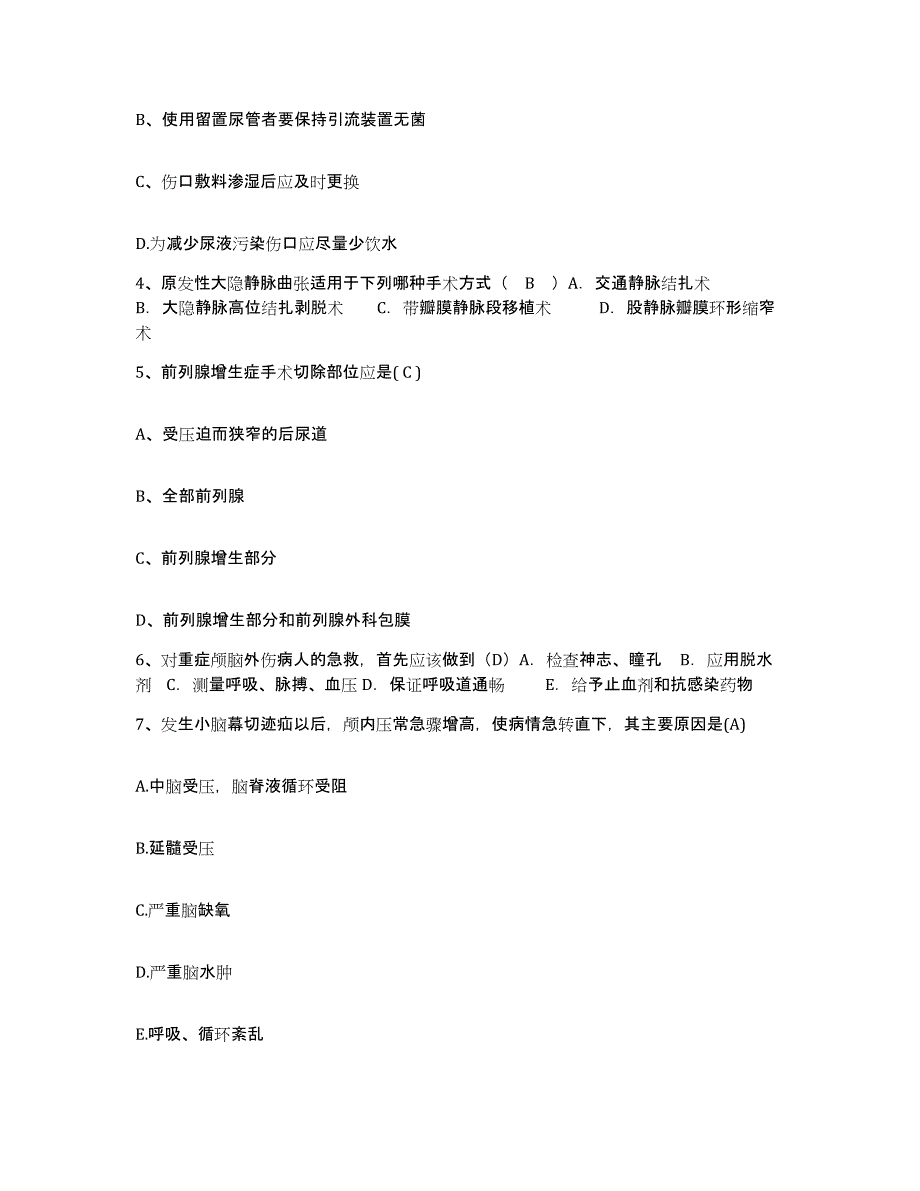 B、使用留置尿管者要保持引流装置无菌

C、伤口敷料渗湿后应及时更换

D.为减少尿液污染伤口应尽量少饮水

4、原发性大隐静脉曲张适用于下列哪种手术方式（ B ）A. 交通静脉结扎术 B. 大隐静脉高位结扎剥脱术 C. 带瓣膜静脉段移植术 D. 股静脉瓣膜环形缩窄术

5、前列腺增生症手术切除部位应是( C )

A、受压迫而狭窄的后尿道

B、全部前列腺

C、前列腺增生部分

D、前列腺增生部分和前列腺外科包膜

6、对重症颅脑外伤病人的急救，首先应该做到（D）A. 检查神志、瞳孔 B. 应用脱水剂 C. 测量呼吸、脉搏、血压 D. 保证呼吸道通畅 E. 给予止血剂和抗感染药物

7、发生小脑幕切迹疝以后，颅内压常急骤增高，使病情急转直下，其主要原因是(A)

A.中脑受压，脑脊液循环受阻

B.延髓受压

C.严重脑缺氧

D.严重脑水肿

E.呼吸、循环紊乱